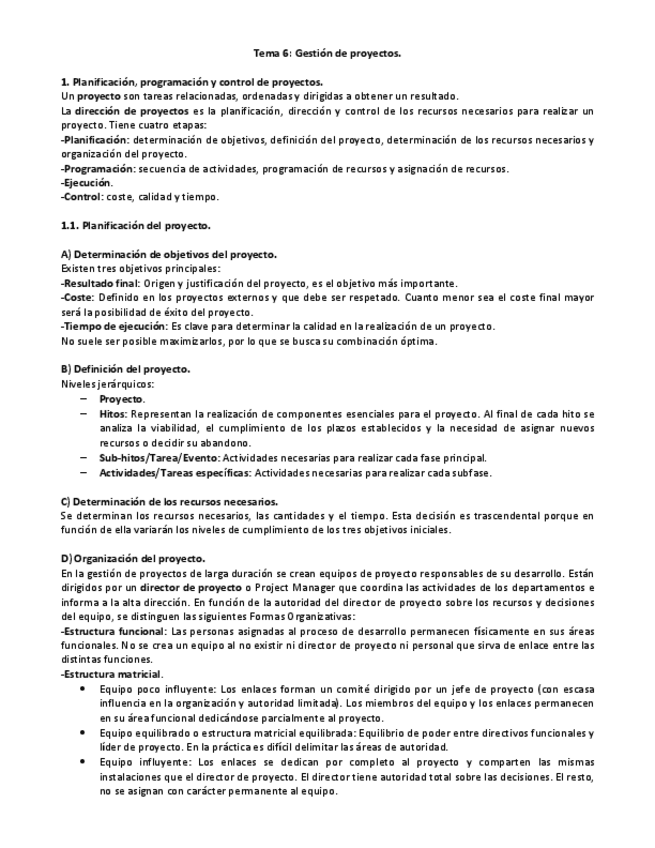 Tema 6: Gestión de proyectos.

1. Planificación, programación y control de proyectos.
Un proyecto son tareas relacionadas, ordenadas y dirigidas a obtener un resultado.
La dirección de proyectos es la planificación, dirección y control de los recursos necesarios para realizar un proyecto. Tiene cuatro etapas:
-Planificación: determinación de objetivos, definición del proyecto, determinación de los recursos necesarios y organización del proyecto.
-Programación: secuencia de actividades, programación de recursos y asignación de recursos.
-Ejecución.
-Control: coste, calidad y tiempo.

1.1. Planificación del proyecto.

A) Determinación de objetivos del proyecto.
Existen tres objetivos principales:
-Resultado final: Origen y justificación del proyecto, es el objetivo más importante.
-Coste: Definido en los proyectos externos y que debe ser respetado. Cuanto menor sea el coste final mayor será la posibilidad de éxito del proyecto.
-Tiempo de ejecución: Es clave para determinar la calidad en la realización de un proyecto.
No suele ser posible maximizarlos, por lo que se busca su combinación óptima.

B) Definición del proyecto.
Niveles jerárquicos:
– Proyecto.
– Hitos: Representan la realización de componentes esenciales para el proyecto. Al final de cada hito se analiza la viabilidad, el cumplimiento de los plazos establecidos y la necesidad de asignar nuevos recursos o decidir su abandono.
– Sub-hitos/Tarea/Evento: Actividades necesarias para realizar cada fase principal.
– Actividades/Tareas específicas: Actividades necesarias para realizar cada subfase.

C) Determinación de los recursos necesarios.
Se determinan los recursos necesarios, las cantidades y el tiempo. Esta decisión es trascendental porque en función de ella variarán los niveles de cumplimiento de los tres objetivos iniciales.

D) Organización del proyecto.
En la gestión de proyectos de larga duración se crean equipos de proyecto responsables de su desarrollo. Están dirigidos por un director de proyecto o Project Manager que coordina las actividades de los departamentos e informa a la alta dirección. En función de la autoridad del director de proyecto sobre los recursos y decisiones del equipo, se distinguen las siguientes Formas Organizativas:
-Estructura funcional: Las personas asignadas al proceso de desarrollo permanecen físicamente en sus áreas funcionales. No se crea un equipo al no existir ni director de proyecto ni personal que sirva de enlace entre las distintas funciones.
-Estructura matricial.
• Equipo poco influyente: Los enlaces forman un comité dirigido por un jefe de proyecto (con escasa influencia en la organización y autoridad limitada). Los miembros del equipo y los enlaces permanecen en su área funcional dedicándose parcialmente al proyecto.
• Equipo equilibrado o estructura matricial equilibrada: Equilibrio de poder entre directivos funcionales y líder de proyecto. En la práctica es difícil delimitar las áreas de autoridad.
• Equipo influyente: Los enlaces se dedican por completo al proyecto y comparten las mismas instalaciones que el director de proyecto. El director tiene autoridad total sobre las decisiones. El resto, no se asignan con carácter permanente al equipo.